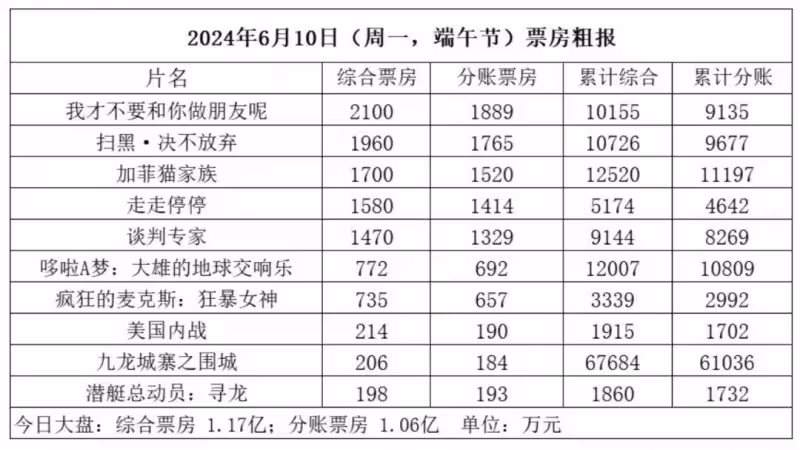 2024年6月10日（周一，端午节）票房粗报

| 片名 | 综合票房 | 分账票房 | 累计综合 | 累计分账 |
|---|---|---|---|---|
| 我才不要和你做朋友呢 | 2100 | 1889 | 10155 | 9135 |
| 扫黑·决不放弃 | 1960 | 1765 | 10726 | 9677 |
| 加菲猫家族 | 1700 | 1520 | 12520 | 11197 |
| 走走停停 | 1580 | 1414 | 5174 | 4642 |
| 谈判专家 | 1470 | 1329 | 9144 | 8269 |
| 哆啦A梦：大雄的地球交响乐 | 772 | 692 | 12007 | 10809 |
| 疯狂的麦克斯：狂暴女神 | 735 | 657 | 3339 | 2992 |
| 美国内战 | 214 | 190 | 1915 | 1702 |
| 九龙城寨之围城 | 206 | 184 | 67684 | 61036 |
| 潜艇总动员：寻龙 | 198 | 193 | 1860 | 1732 |

今日大盘：综合票房 1.17亿；分账票房 1.06亿 单位：万元